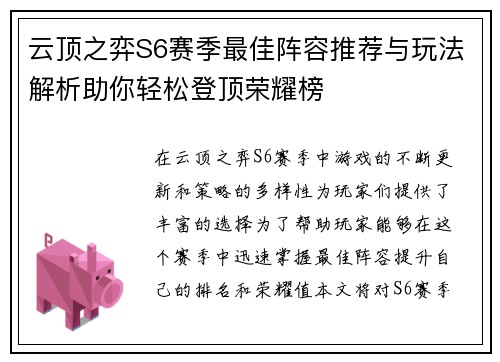 云顶之弈S6赛季最佳阵容推荐与玩法解析助你轻松登顶荣耀榜

在云顶之弈S6赛季中游戏的不断更新和策略的多样性为玩家们提供了丰富的选择为了帮助玩家能够在这个赛季中迅速掌握最佳阵容提升自己的排名和荣耀值本文将对S6赛季